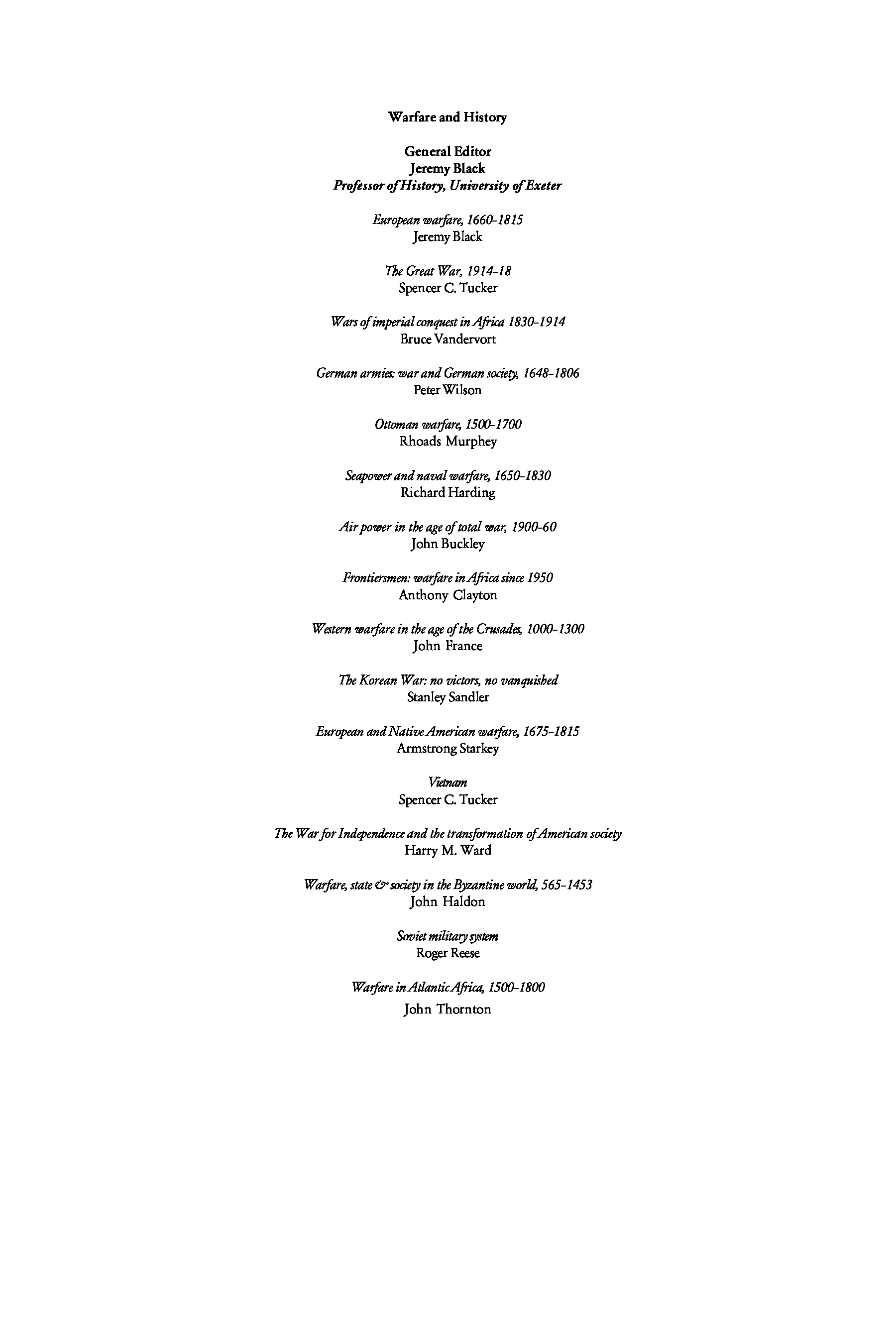 Warfare and History

General Editor
Jeremy Black
Professor of History, University of Exeter

European warfare, 1660–1815
Jeremy Black

The Great War, 1914–18
Spencer C. Tucker

Wars of imperial conquest in Africa 1830–1914
Bruce Vandervort

German armies: war and German society, 1648–1806
Peter Wilson

Ottoman warfare, 1500–1700
Rhoads Murphey

Seapower and naval warfare, 1650–1830
Richard Harding

Air power in the age of total war, 1900–60
John Buckley

Frontiersmen: warfare in Africa since 1950
Anthony Clayton

Western warfare in the age of the Crusades, 1000–1300
John France

The Korean War: no victors, no vanquished
Stanley Sandler

European and Native American warfare, 1675–1815
Armstrong Starkey

Vietnam
Spencer C. Tucker

The War for Independence and the transformation of American society
Harry M. Ward

Warfare, state & society in the Byzantine world, 565–1453
John Haldon

Soviet military system
Roger Reese

Warfare in Atlantic Africa, 1500–1800
John Thornton